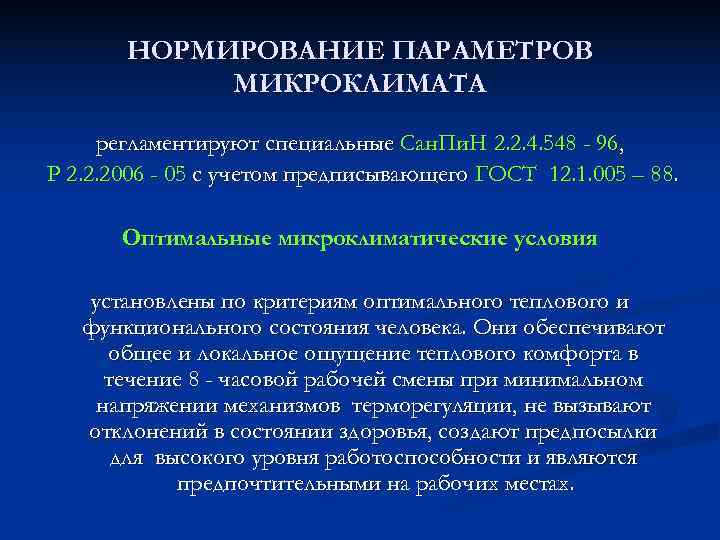 НОРМИРОВАНИЕ ПАРАМЕТРОВ МИКРОКЛИМАТА

регламентируют специальные СанПиН 2.2.4.548 - 96, Р 2.2.2006 - 05 с учетом предписывающего ГОСТ 12.1.005 – 88.

Оптимальные микроклиматические условия

установлены по критериям оптимального теплового и функционального состояния человека. Они обеспечивают общее и локальное ощущение теплового комфорта в течение 8 - часовой рабочей смены при минимальном напряжении механизмов терморегуляции, не вызывают отклонений в состоянии здоровья, создают предпосылки для высокого уровня работоспособности и являются предпочтительными на рабочих местах.